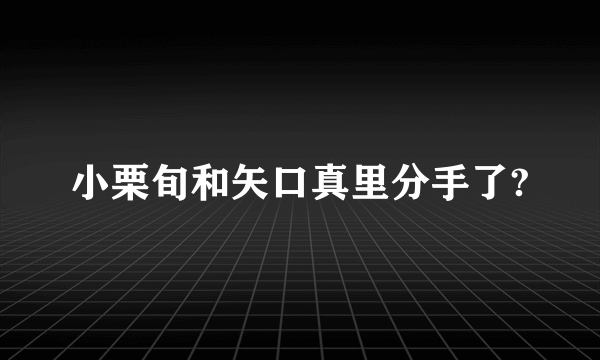 小栗旬和矢口真里分手了?